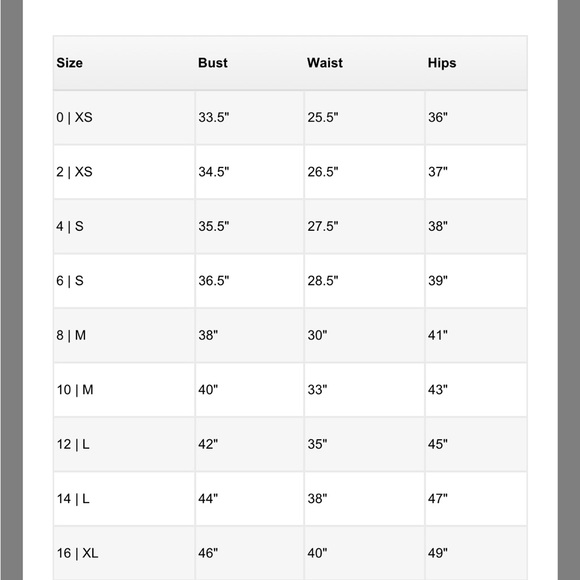 | Size | Bust | Waist | Hips |
|---|---|---|---|
| 0 \| XS | 33.5" | 25.5" | 36" |
| 2 \| XS | 34.5" | 26.5" | 37" |
| 4 \| S | 35.5" | 27.5" | 38" |
| 6 \| S | 36.5" | 28.5" | 39" |
| 8 \| M | 38" | 30" | 41" |
| 10 \| M | 40" | 33" | 43" |
| 12 \| L | 42" | 35" | 45" |
| 14 \| L | 44" | 38" | 47" |
| 16 \| XL | 46" | 40" | 49" |